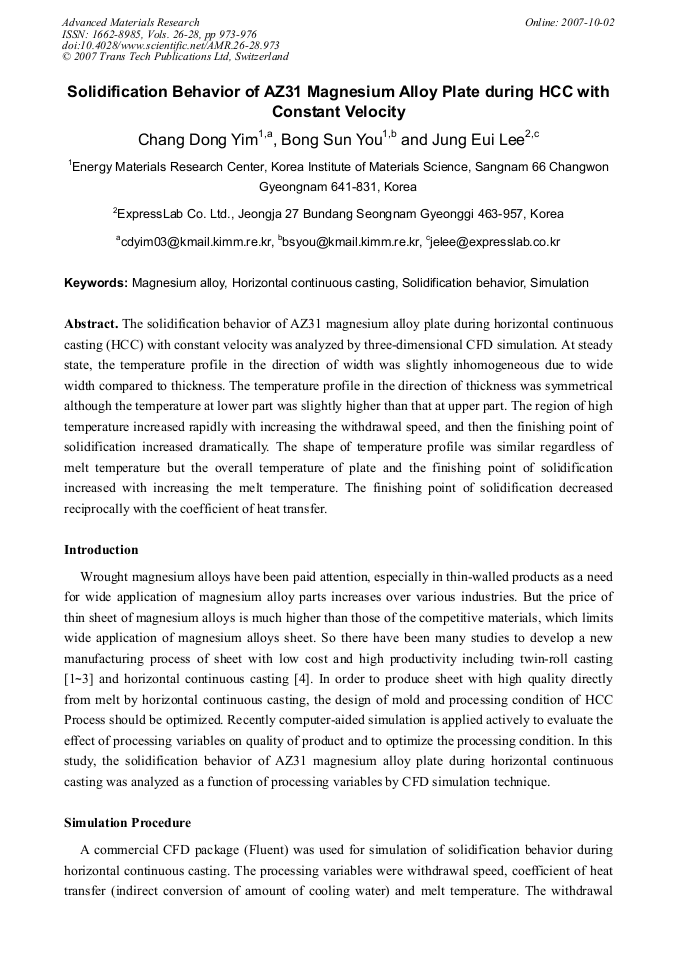 Advanced Materials Research
ISSN: 1662-8985, Vols. 26-28, pp 973-976
doi:10.4028/www.scientific.net/AMR.26-28.973
© 2007 Trans Tech Publications Ltd, Switzerland

Online: 2007-10-02

Solidification Behavior of AZ31 Magnesium Alloy Plate during HCC with Constant Velocity

Chang Dong Yim$^{1,a}$, Bong Sun You$^{1,b}$ and Jung Eui Lee$^{2,c}$

$^1$Energy Materials Research Center, Korea Institute of Materials Science, Sangnam 66 Changwon Gyeongnam 641-831, Korea

$^2$ExpressLab Co. Ltd., Jeongja 27 Bundang Seongnam Gyeonggi 463-957, Korea

$^a$cdyim03@kmail.kimm.re.kr, $^b$bsyou@kmail.kimm.re.kr, $^c$jelee@expresslab.co.kr

Keywords: Magnesium alloy, Horizontal continuous casting, Solidification behavior, Simulation

Abstract. The solidification behavior of AZ31 magnesium alloy plate during horizontal continuous casting (HCC) with constant velocity was analyzed by three-dimensional CFD simulation. At steady state, the temperature profile in the direction of width was slightly inhomogeneous due to wide width compared to thickness. The temperature profile in the direction of thickness was symmetrical although the temperature at lower part was slightly higher than that at upper part. The region of high temperature increased rapidly with increasing the withdrawal speed, and then the finishing point of solidification increased dramatically. The shape of temperature profile was similar regardless of melt temperature but the overall temperature of plate and the finishing point of solidification increased with increasing the melt temperature. The finishing point of solidification decreased reciprocally with the coefficient of heat transfer.

Introduction

Wrought magnesium alloys have been paid attention, especially in thin-walled products as a need for wide application of magnesium alloy parts increases over various industries. But the price of thin sheet of magnesium alloys is much higher than those of the competitive materials, which limits wide application of magnesium alloys sheet. So there have been many studies to develop a new manufacturing process of sheet with low cost and high productivity including twin-roll casting [1~3] and horizontal continuous casting [4]. In order to produce sheet with high quality directly from melt by horizontal continuous casting, the design of mold and processing condition of HCC Process should be optimized. Recently computer-aided simulation is applied actively to evaluate the effect of processing variables on quality of product and to optimize the processing condition. In this study, the solidification behavior of AZ31 magnesium alloy plate during horizontal continuous casting was analyzed as a function of processing variables by CFD simulation technique.

Simulation Procedure

A commercial CFD package (Fluent) was used for simulation of solidification behavior during horizontal continuous casting. The processing variables were withdrawal speed, coefficient of heat transfer (indirect conversion of amount of cooling water) and melt temperature. The withdrawal